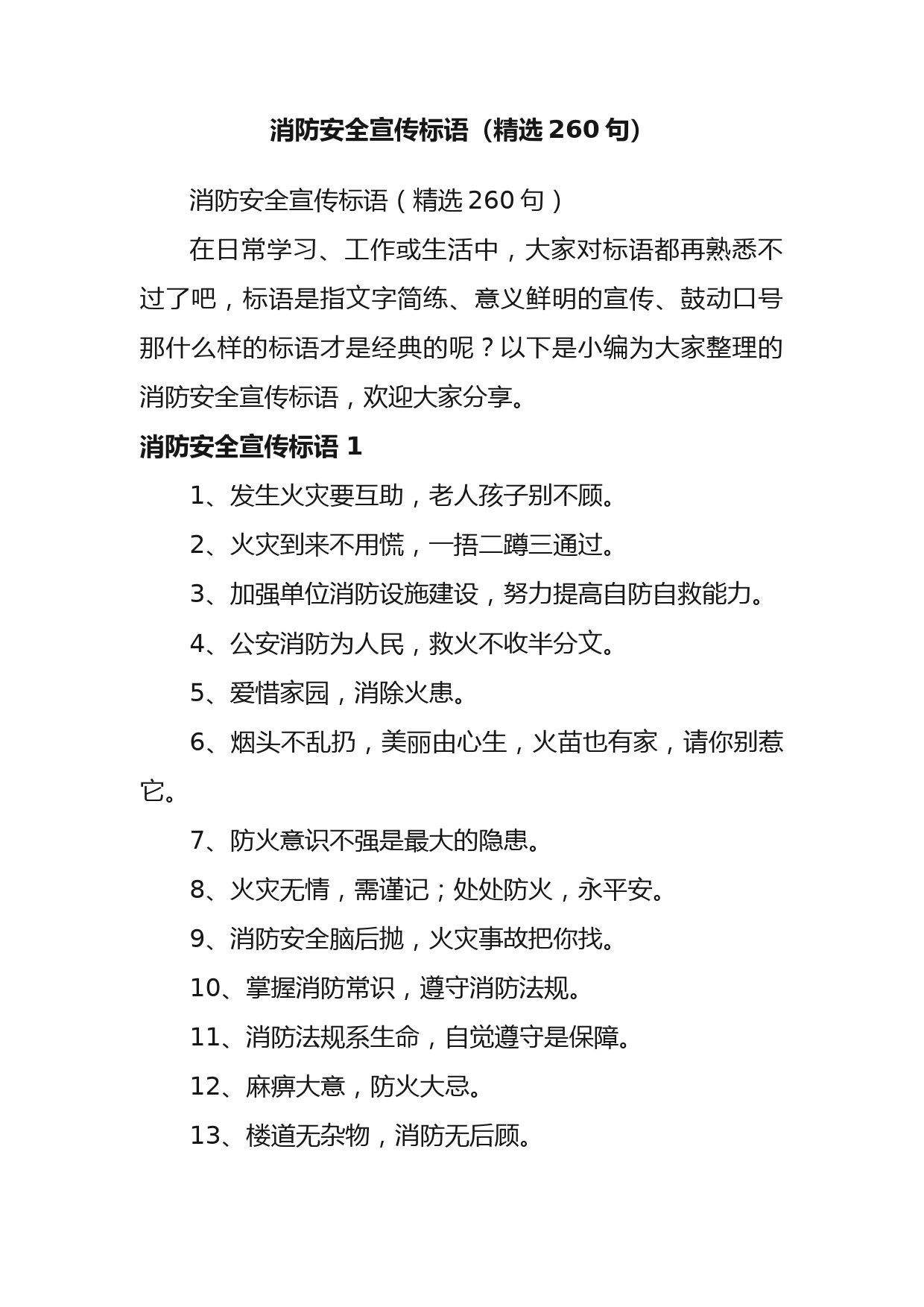 消防安全宣传标语（精选 260 句）

消防安全宣传标语（精选 260 句）

在日常学习、工作或生活中，大家对标语都再熟悉不过了吧，标语是指文字简练、意义鲜明的宣传、鼓动口号那什么样的标语才是经典的呢？以下是小编为大家整理的消防安全宣传标语，欢迎大家分享。

消防安全宣传标语 1

1、发生火灾要互助，老人孩子别不顾。

2、火灾到来不用慌，一捂二蹲三通过。

3、加强单位消防设施建设，努力提高自防自救能力。

4、公安消防为人民，救火不收半分文。

5、爱惜家园，消除火患。

6、烟头不乱扔，美丽由心生，火苗也有家，请你别惹它。

7、防火意识不强是最大的隐患。

8、火灾无情，需谨记；处处防火，永平安。

9、消防安全脑后抛，火灾事故把你找。

10、掌握消防常识，遵守消防法规。

11、消防法规系生命，自觉遵守是保障。

12、麻痹大意，防火大忌。

13、楼道无杂物，消防无后顾。